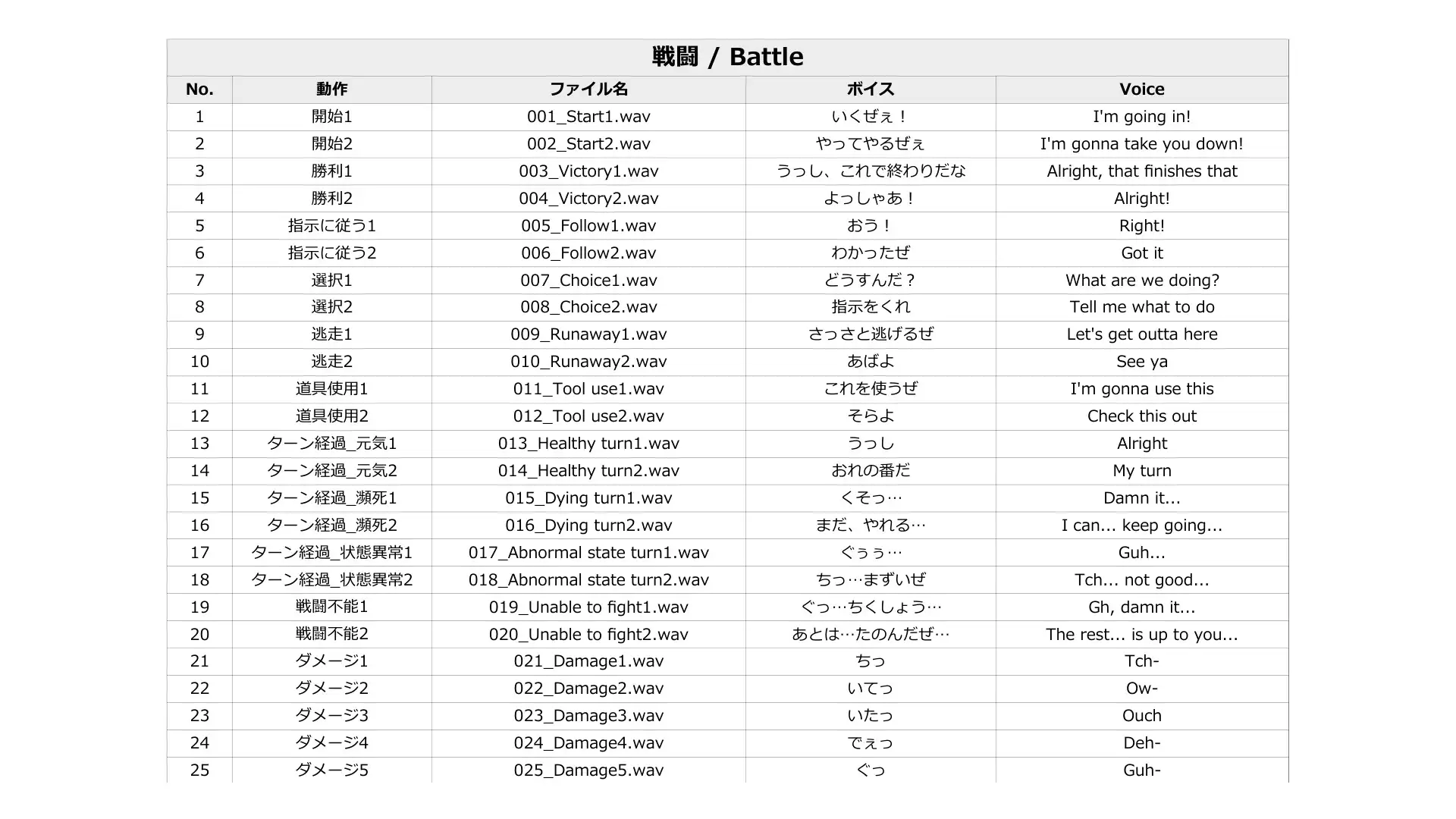 戦闘 / Battle

| No. | 動作 | ファイル名 | ボイス | Voice |
|---|---|---|---|---|
| 1 | 開始1 | 001_Start1.wav | いくぜぇ！ | I'm going in! |
| 2 | 開始2 | 002_Start2.wav | やってやるぜぇ | I'm gonna take you down! |
| 3 | 勝利1 | 003_Victory1.wav | うっし、これで終わりだな | Alright, that finishes that |
| 4 | 勝利2 | 004_Victory2.wav | よっしゃあ！ | Alright! |
| 5 | 指示に従う1 | 005_Follow1.wav | おう！ | Right! |
| 6 | 指示に従う2 | 006_Follow2.wav | わかったぜ | Got it |
| 7 | 選択1 | 007_Choice1.wav | どうすんだ？ | What are we doing? |
| 8 | 選択2 | 008_Choice2.wav | 指示をくれ | Tell me what to do |
| 9 | 逃走1 | 009_Runaway1.wav | さっさと逃げるぜ | Let's get outta here |
| 10 | 逃走2 | 010_Runaway2.wav | あばよ | See ya |
| 11 | 道具使用1 | 011_Tool use1.wav | これを使うぜ | I'm gonna use this |
| 12 | 道具使用2 | 012_Tool use2.wav | そらよ | Check this out |
| 13 | ターン経過_元気1 | 013_Healthy turn1.wav | うっし | Alright |
| 14 | ターン経過_元気2 | 014_Healthy turn2.wav | おれの番だ | My turn |
| 15 | ターン経過_瀕死1 | 015_Dying turn1.wav | くそっ… | Damn it... |
| 16 | ターン経過_瀕死2 | 016_Dying turn2.wav | まだ、やれる… | I can... keep going... |
| 17 | ターン経過_状態異常1 | 017_Abnormal state turn1.wav | ぐぅぅ… | Guh... |
| 18 | ターン経過_状態異常2 | 018_Abnormal state turn2.wav | ちっ…まずいぜ | Tch... not good... |
| 19 | 戦闘不能1 | 019_Unable to fight1.wav | ぐっ…ちくしょう… | Gh, damn it... |
| 20 | 戦闘不能2 | 020_Unable to fight2.wav | あとは…たのんだぜ… | The rest... is up to you... |
| 21 | ダメージ1 | 021_Damage1.wav | ちっ | Tch- |
| 22 | ダメージ2 | 022_Damage2.wav | いてっ | Ow- |
| 23 | ダメージ3 | 023_Damage3.wav | いたっ | Ouch |
| 24 | ダメージ4 | 024_Damage4.wav | でぇっ | Deh- |
| 25 | ダメージ5 | 025_Damage5.wav | ぐっ | Guh- |